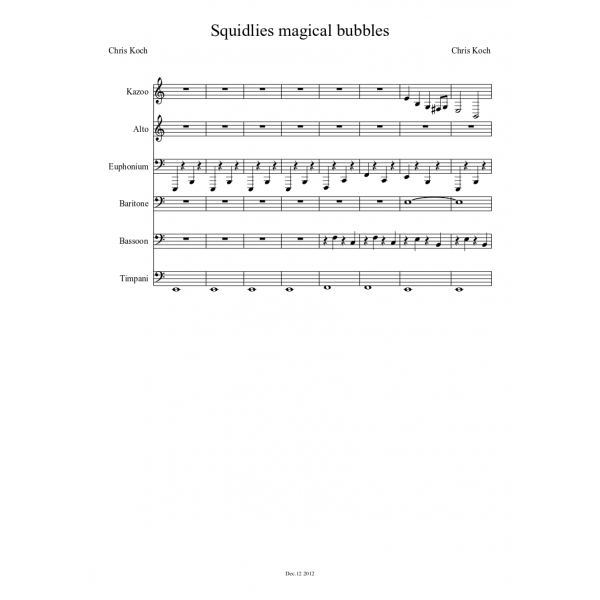 Squidlies magical bubbles

Chris Koch

Chris Koch

Kazoo

Alto

Euphonium

Baritone

Bassoon

Timpani

Dec.12 2012